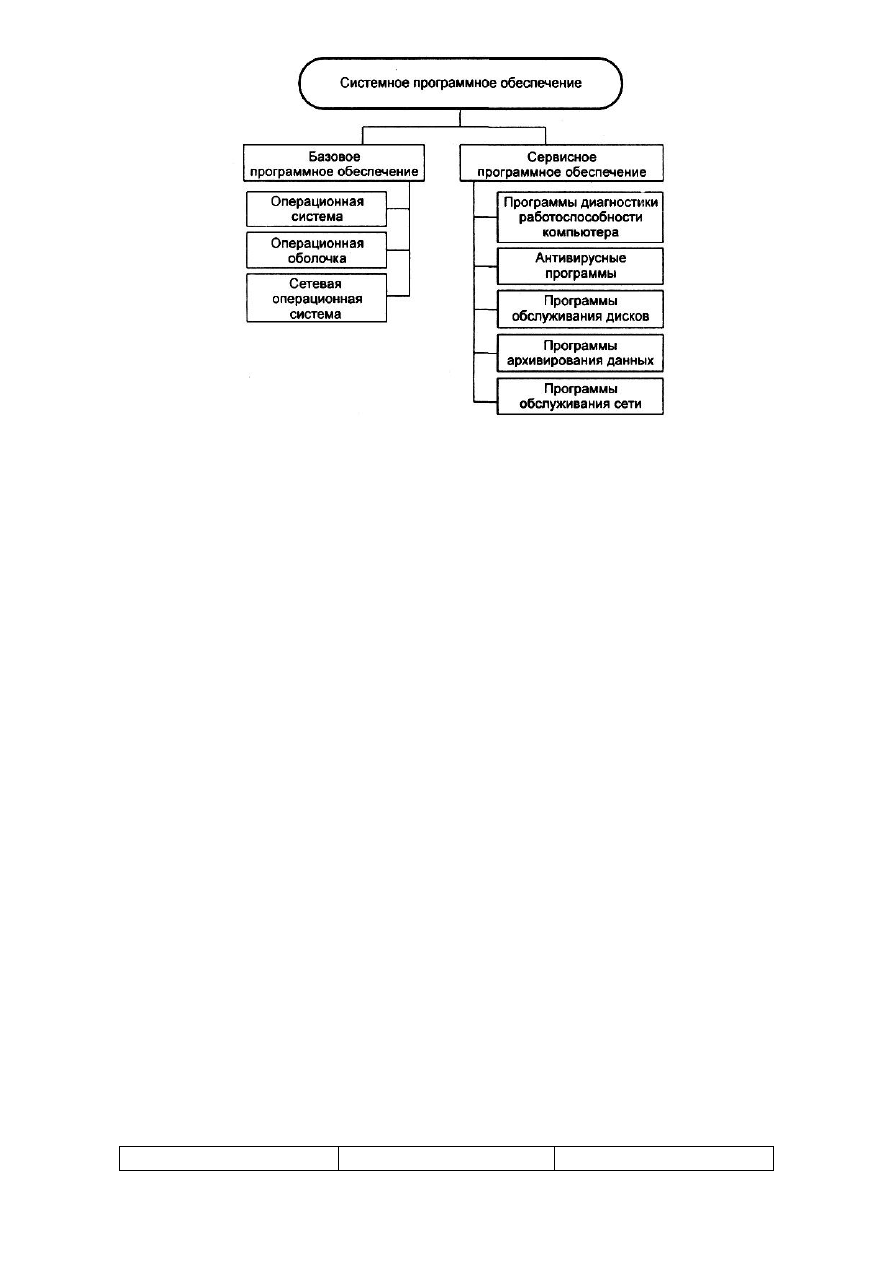 Системное программное обеспечение

Базовое программное обеспечение

Операционная система

Операционная оболочка

Сетевая операционная система

Сервисное программное обеспечение

Программы диагностики работоспособности компьютера

Антивирусные программы

Программы обслуживания дисков

Программы архивирования данных

Программы обслуживания сети